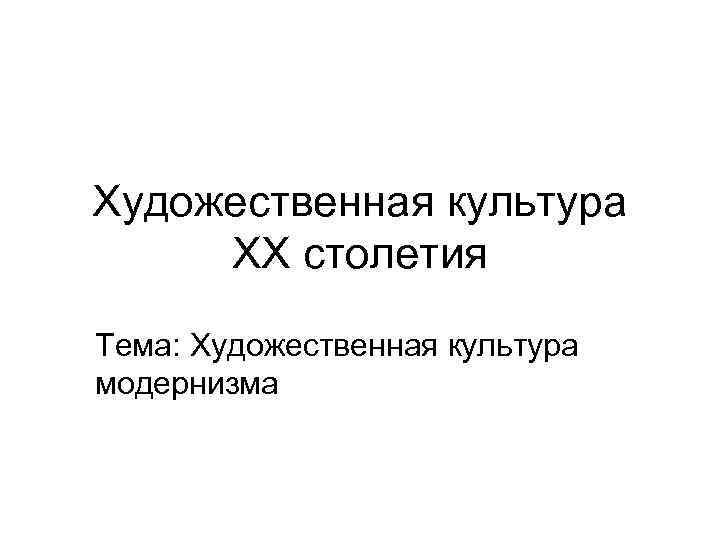 Художественная культура XX столетия

Тема: Художественная культура модернизма